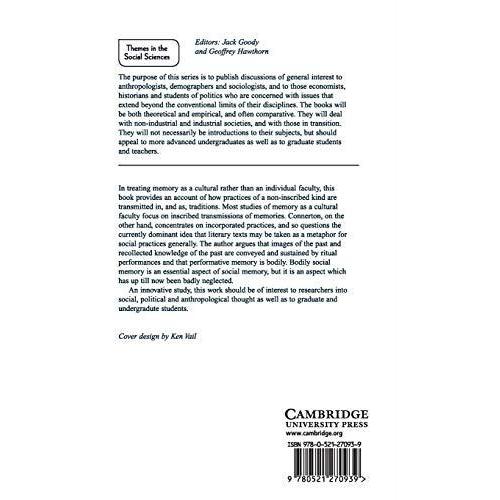 Themes in the Social Sciences

Editors: Jack Goody and Geoffrey Hawthorn

The purpose of this series is to publish discussions of general interest to anthropologists, demographers and sociologists, and to those economists, historians and students of politics who are concerned with issues that extend beyond the conventional limits of their disciplines. The books will be both theoretical and empirical, and often comparative. They will deal with non-industrial and industrial societies, and with those in transition. They will not necessarily be introductions to their subjects, but should appeal to more advanced undergraduates as well as to graduate students and teachers.

In treating memory as a cultural rather than an individual faculty, this book provides an account of how practices of a non-inscribed kind are transmitted in, and as, traditions. Most studies of memory as a cultural faculty focus on inscribed transmissions of memories. Connerton, on the other hand, concentrates on incorporated practices, and so questions the currently dominant idea that literary texts may be taken as a metaphor for social practices generally. The author argues that images of the past and recollected knowledge of the past are conveyed and sustained by ritual performances and that performative memory is bodily. Bodily social memory is an essential aspect of social memory, but it is an aspect which has up till now been badly neglected.

An innovative study, this work should be of interest to researchers into social, political and anthropological thought as well as to graduate and undergradute students.

Cover design by Ken Vail

CAMBRIDGE
UNIVERSITY PRESS
www.cambridge.org

ISBN 978-0-521-27093-9

9 780521 270939 >